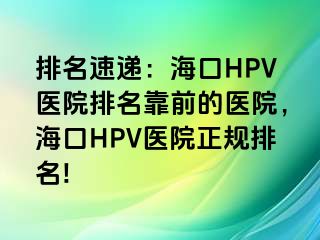 排名速递：海口HPV医院排名靠前的医院，海口HPV医院正规排名!